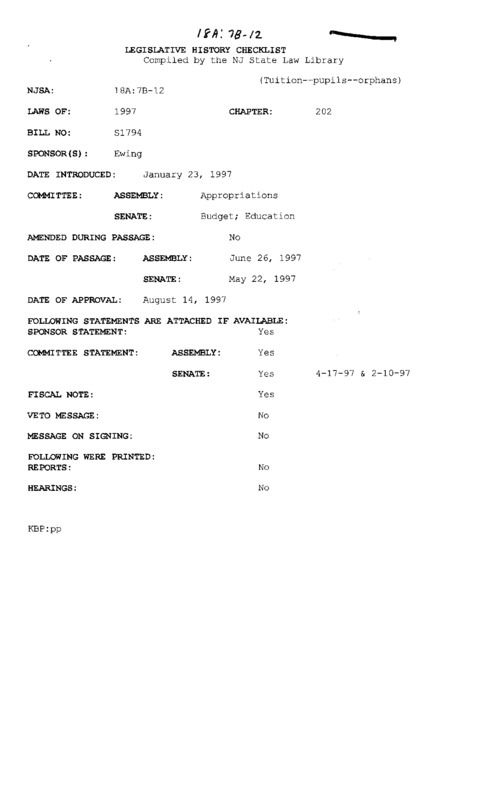 18A:7B-12

LEGISLATIVE HISTORY CHECKLIST
Compiled by the NJ State Law Library

(Tuition--pupils--orphans)

NJSA: 18A:7B-12

LAWS OF: 1997 CHAPTER: 202

BILL NO: S1794

SPONSOR(S): Ewing

DATE INTRODUCED: January 23, 1997

COMMITTEE: ASSEMBLY: Appropriations

SENATE: Budget; Education

AMENDED DURING PASSAGE: No

DATE OF PASSAGE: ASSEMBLY: June 26, 1997

SENATE: May 22, 1997

DATE OF APPROVAL: August 14, 1997

FOLLOWING STATEMENTS ARE ATTACHED IF AVAILABLE:
SPONSOR STATEMENT: Yes

COMMITTEE STATEMENT: ASSEMBLY: Yes

SENATE: Yes 4-17-97 & 2-10-97

FISCAL NOTE: Yes

VETO MESSAGE: No

MESSAGE ON SIGNING: No

FOLLOWING WERE PRINTED:
REPORTS: No

HEARINGS: No

KBP:pp